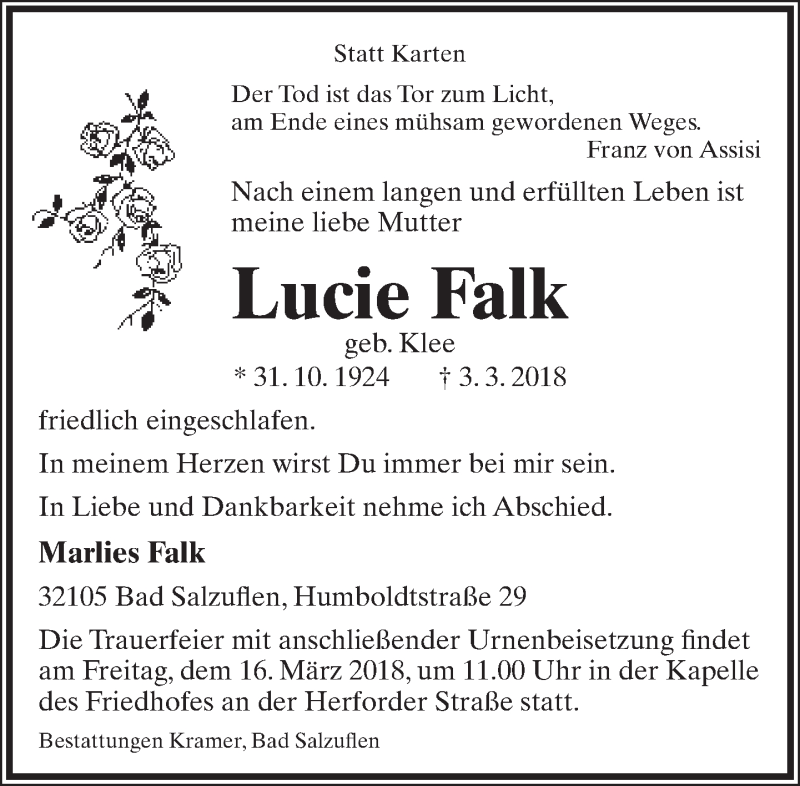 Statt Karten

Der Tod ist das Tor zum Licht,
am Ende eines mühsam gewordenen Weges.
Franz von Assisi

Nach einem langen und erfüllten Leben ist meine liebe Mutter

Lucie Falk

geb. Klee

* 31. 10. 1924 † 3. 3. 2018

friedlich eingeschlafen.

In meinem Herzen wirst Du immer bei mir sein.

In Liebe und Dankbarkeit nehme ich Abschied.

Marlies Falk

32105 Bad Salzuflen, Humboldtstraße 29

Die Trauerfeier mit anschließender Urnenbeisetzung findet am Freitag, dem 16. März 2018, um 11.00 Uhr in der Kapelle des Friedhofes an der Herforder Straße statt.

Bestattungen Kramer, Bad Salzuflen